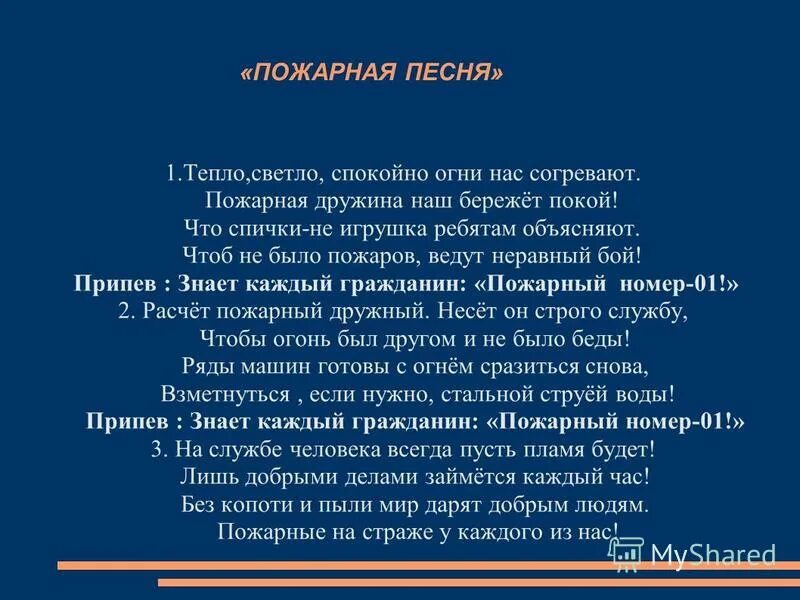 «ПОЖАРНАЯ ПЕСНЯ»

1.Тепло,светло, спокойно огни нас согревают.
Пожарная дружина наш бережёт покой!
Что спички-не игрушка ребятам объясняют.
Чтоб не было пожаров, ведут неравный бой!
Припев : Знает каждый гражданин: «Пожарный номер-01!»
2. Расчёт пожарный дружный. Несёт он строго службу,
Чтобы огонь был другом и не было беды!
Ряды машин готовы с огнём сразиться снова,
Взметнуться , если нужно, стальной струёй воды!
Припев : Знает каждый гражданин: «Пожарный номер-01!»
3. На службе человека всегда пусть пламя будет!
Лишь добрыми делами займётся каждый час!
Без копоти и пыли мир дарят добрым людям.
Пожарные на страже у каждого из нас!

MyShared